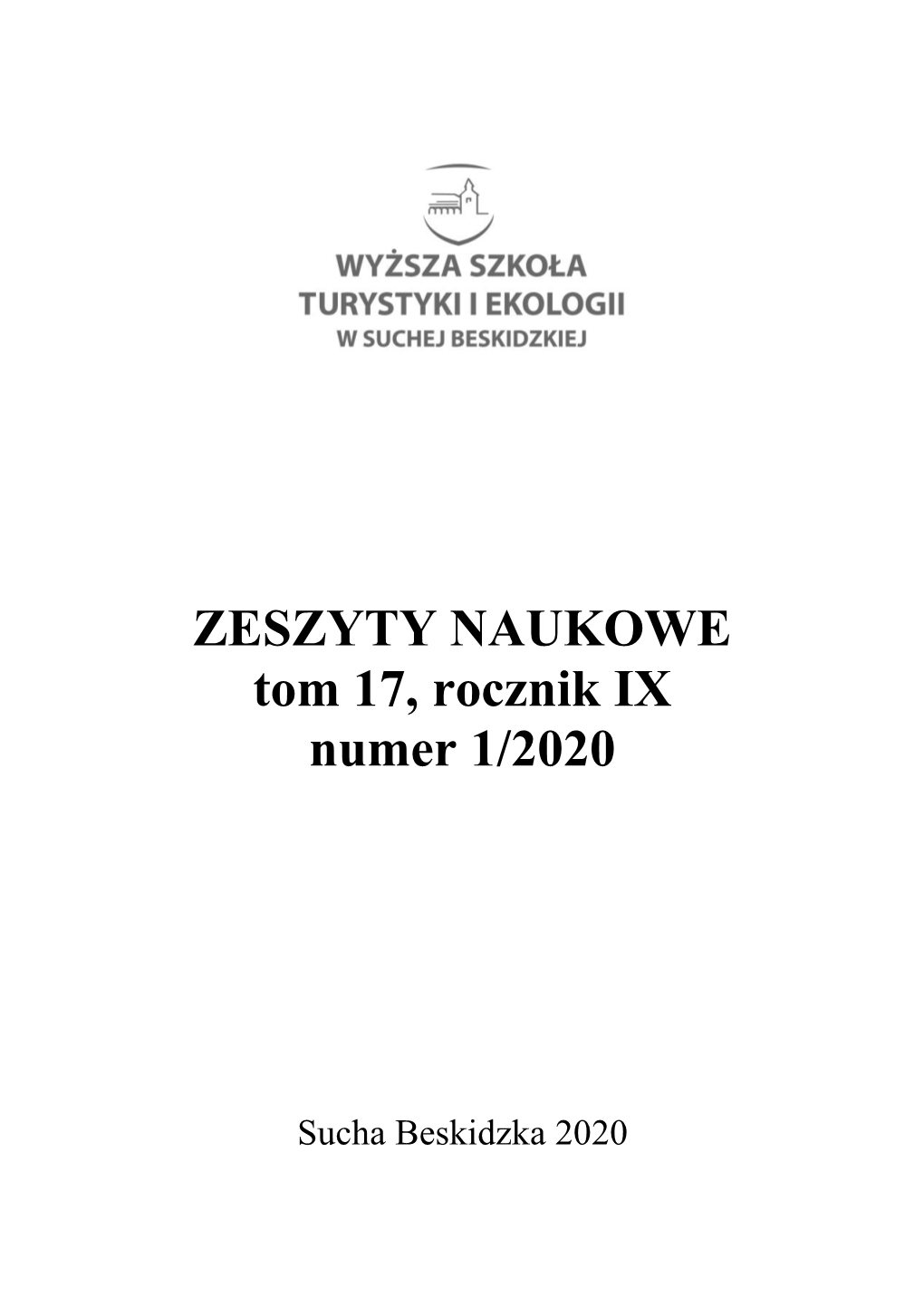 WYŻSZA SZKOŁA
TURYSTYKI I EKOLOGII
W SUCHEJ BESKIDZKIEJ

ZESZYTY NAUKOWE
tom 17, rocznik IX
numer 1/2020

Sucha Beskidzka 2020